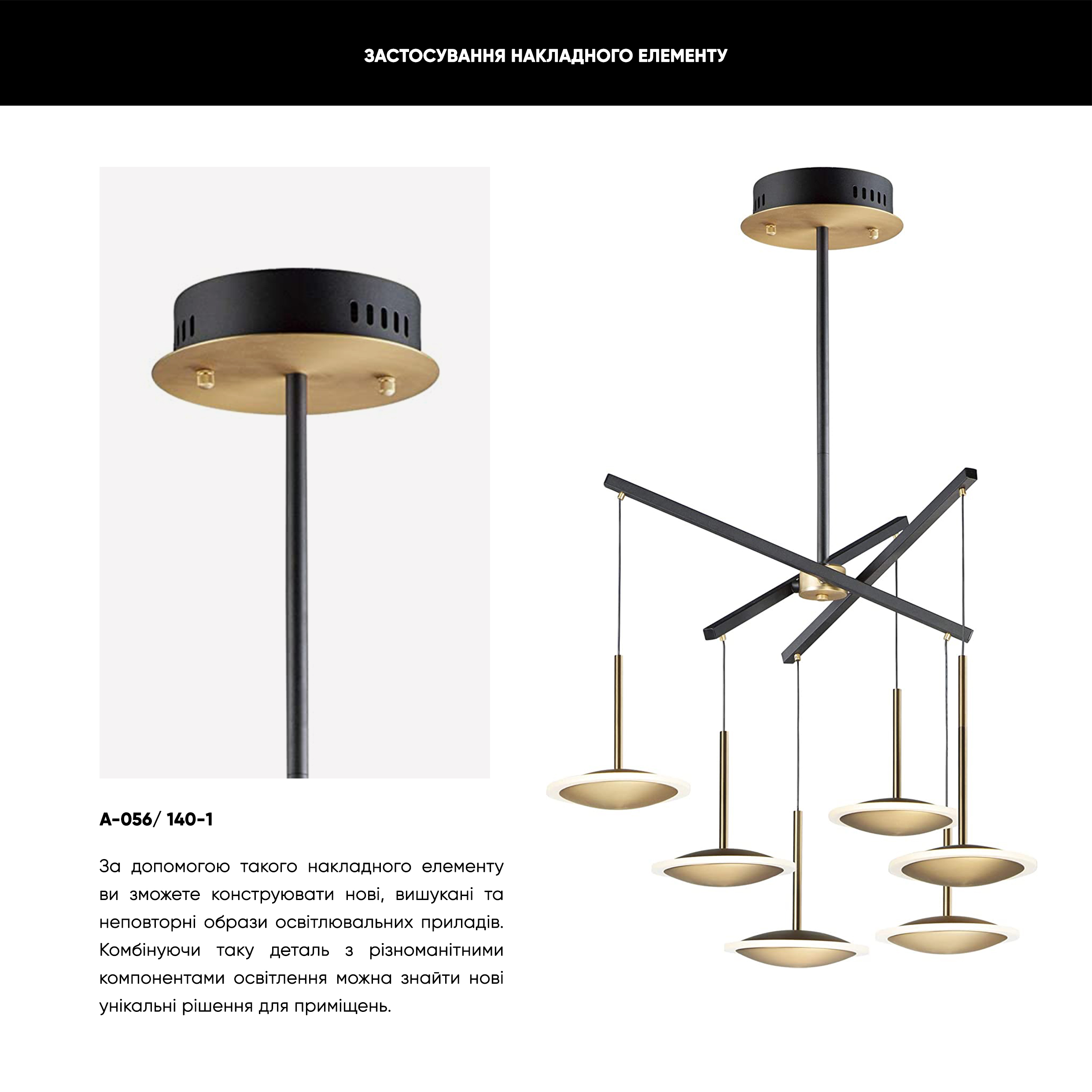 ЗАСТОСУВАННЯ НАКЛАДНОГО ЕЛЕМЕНТУ

A-056/ 140-1

За допомогою такого накладного елементу ви зможете конструювати нові, вишукані та неповторні образи освітлювальних приладів. Комбінуючи таку деталь з різноманітними компонентами освітлення можна знайти нові унікальні рішення для приміщень.